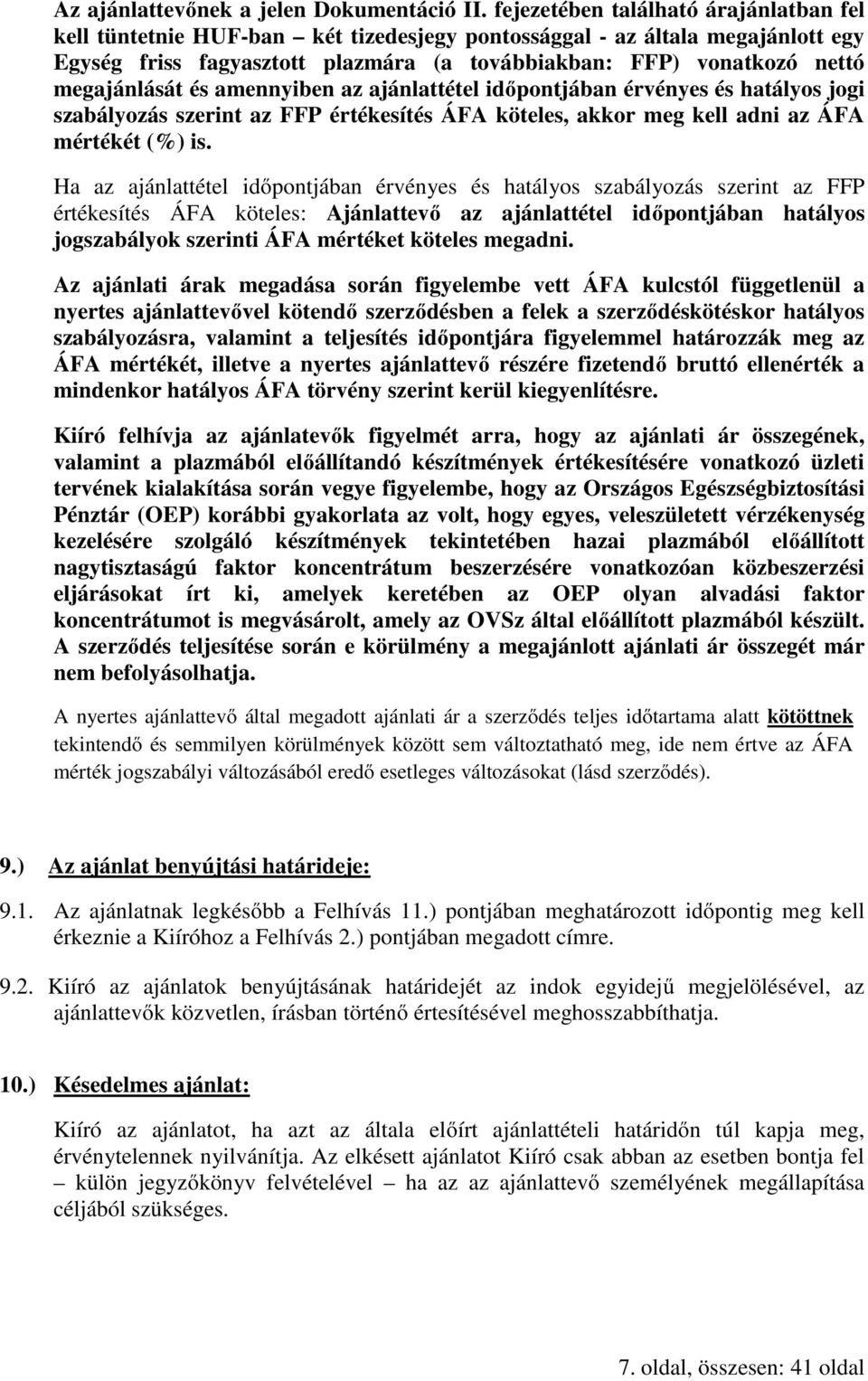 Az ajánlattevőnek a jelen Dokumentáció II. fejezetében található árajánlatban fel kell tüntetnie HUF-ban – két tizedesjegy pontossággal - az általa megajánlott egy Egység friss fagyasztott plazmára (a továbbiakban: FFP) vonatkozó nettó megajánlását és amennyiben az ajánlattétel időpontjában érvényes és hatályos jogi szabályozás szerint az FFP értékesítés ÁFA köteles, akkor meg kell adni az ÁFA mértékét (%) is.

Ha az ajánlattétel időpontjában érvényes és hatályos szabályozás szerint az FFP értékesítés ÁFA köteles: Ajánlattevő az ajánlattétel időpontjában hatályos jogszabályok szerinti ÁFA mértéket köteles megadni.

Az ajánlati árak megadása során figyelembe vett ÁFA kulcstól függetlenül a nyertes ajánlattevővel kötendő szerződésben a felek a szerződéskötéskor hatályos szabályozásra, valamint a teljesítés időpontjára figyelemmel határozzák meg az ÁFA mértékét, illetve a nyertes ajánlattevő részére fizetendő bruttó ellenérték a mindenkor hatályos ÁFA törvény szerint kerül kiegyenlítésre.

Kiíró felhívja az ajánlatevők figyelmét arra, hogy az ajánlati ár összegének, valamint a plazmából előállítandó készítmények értékesítésére vonatkozó üzleti tervének kialakítása során vegye figyelembe, hogy az Országos Egészségbiztosítási Pénztár (OEP) korábbi gyakorlata az volt, hogy egyes, veleszületett vérzékenység kezelésére szolgáló készítmények tekintetében hazai plazmából előállított nagytisztaságú faktor koncentrátum beszerzésére vonatkozóan közbeszerzési eljárásokat írt ki, amelyek keretében az OEP olyan alvadási faktor koncentrátumot is megvásárolt, amely az OVSz által előállított plazmából készült. A szerződés teljesítése során e körülmény a megajánlott ajánlati ár összegét már nem befolyásolhatja.

A nyertes ajánlattevő által megadott ajánlati ár a szerződés teljes időtartama alatt kötöttnek tekintendő és semmilyen körülmények között sem változtatható meg, ide nem értve az ÁFA mérték jogszabályi változásából eredő esetleges változásokat (lásd szerződés).

9.) Az ajánlat benyújtási határideje:

9.1. Az ajánlatnak legkésőbb a Felhívás 11.) pontjában meghatározott időpontig meg kell érkeznie a Kiíróhoz a Felhívás 2.) pontjában megadott címre.

9.2. Kiíró az ajánlatok benyújtásának határidejét az indok egyidejű megjelölésével, az ajánlattevők közvetlen, írásban történő értesítésével meghosszabbíthatja.

10.) Késedelmes ajánlat:

Kiíró az ajánlatot, ha azt az általa előírt ajánlattételi határidőn túl kapja meg, érvénytelennek nyilvánítja. Az elkésett ajánlatot Kiíró csak abban az esetben bontja fel – külön jegyzőkönyv felvételével – ha az az ajánlattevő személyének megállapítása céljából szükséges.

7. oldal, összesen: 41 oldal